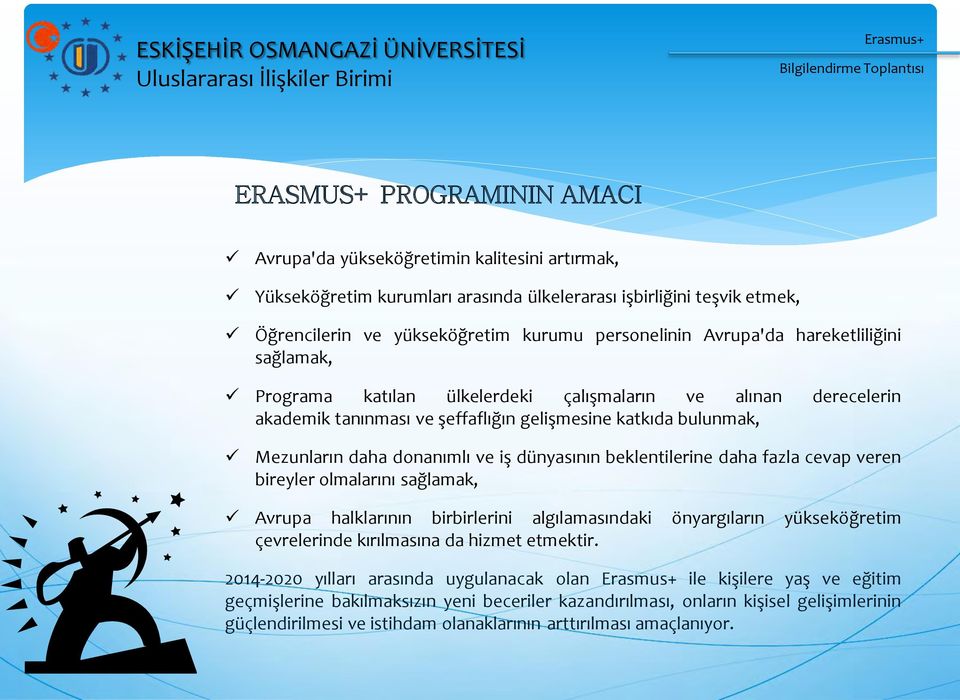 ESKİŞEHİR OSMANGAZİ ÜNİVERSİTESİ
Uluslararası İlişkiler Birimi

Erasmus+
Bilgilendirme Toplantısı

ERASMUS+ PROGRAMININ AMACI

✓ Avrupa'da yükseköğretimin kalitesini artırmak,

✓ Yükseköğretim kurumları arasında ülkelerarası işbirliğini teşvik etmek,

✓ Öğrencilerin ve yükseköğretim kurumu personelinin Avrupa'da hareketliliğini sağlamak,

✓ Programa katılan ülkelerdeki çalışmaların ve alınan derecelerin akademik tanınması ve şeffaflığın gelişmesine katkıda bulunmak,

✓ Mezunların daha donanımlı ve iş dünyasının beklentilerine daha fazla cevap veren bireyler olmalarını sağlamak,

✓ Avrupa halklarının birbirlerini algılamasındaki önyargıların yükseköğretim çevrelerinde kırılmasına da hizmet etmektir.

2014-2020 yılları arasında uygulanacak olan Erasmus+ ile kişilere yaş ve eğitim geçmişlerine bakılmaksızın yeni beceriler kazandırılması, onların kişisel gelişimlerinin güçlendirilmesi ve istihdam olanaklarının arttırılması amaçlanıyor.